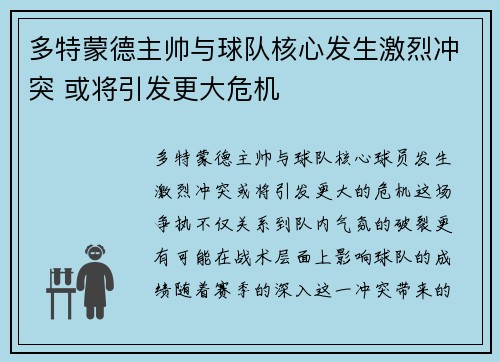 多特蒙德主帅与球队核心发生激烈冲突 或将引发更大危机

多特蒙德主帅与球队核心球员发生激烈冲突或将引发更大的危机这场争执不仅关系到队内气氛的破裂更有可能在战术层面上影响球队的成绩随着赛季的深入这一冲突带来的